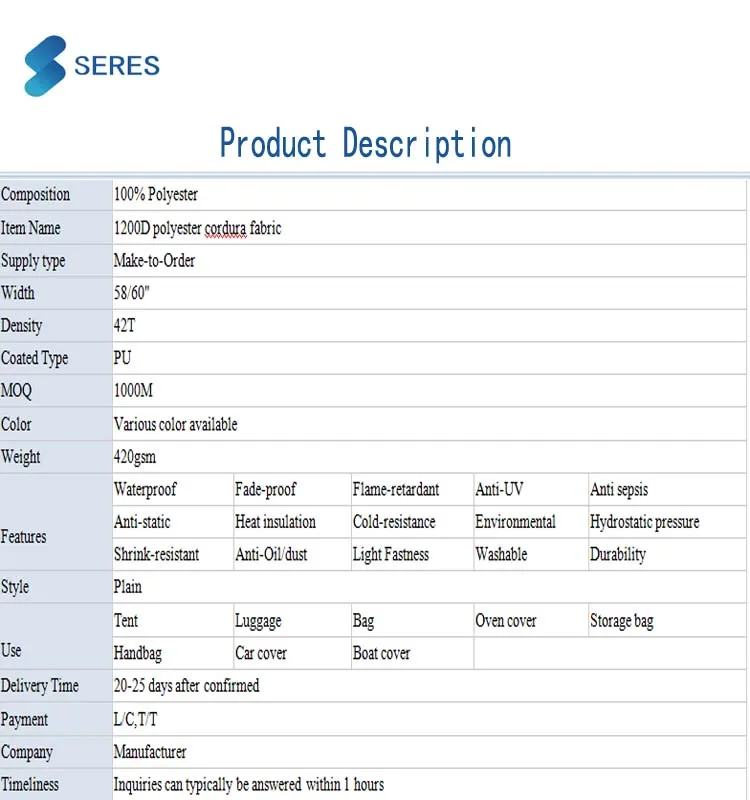 SERES

Product Description

| Composition | 100% Polyester | | | | |
|---|---|---|---|---|---|
| Item Name | 1200D polyester cordura fabric | | | | |
| Supply type | Make-to-Order | | | | |
| Width | 58/60" | | | | |
| Density | 42T | | | | |
| Coated Type | PU | | | | |
| MOQ | 1000M | | | | |
| Color | Various color available | | | | |
| Weight | 420gsm | | | | |
| Features | Waterproof | Fade-proof | Flame-retardant | Anti-UV | Anti sepsis |
| | Anti-static | Heat insulation | Cold-resistance | Environmental | Hydrostatic pressure |
| | Shrink-resistant | Anti-Oil/dust | Light Fastness | Washable | Durability |
| Style | Plain | | | | |
| Use | Tent | Luggage | Bag | Oven cover | Storage bag |
| | Handbag | Car cover | Boat cover | | |
| Delivery Time | 20-25 days after confirmed | | | | |
| Payment | L/C,T/T | | | | |
| Company | Manufacturer | | | | |
| Timeliness | Inquiries can typically be answered within 1 hours | | | | |